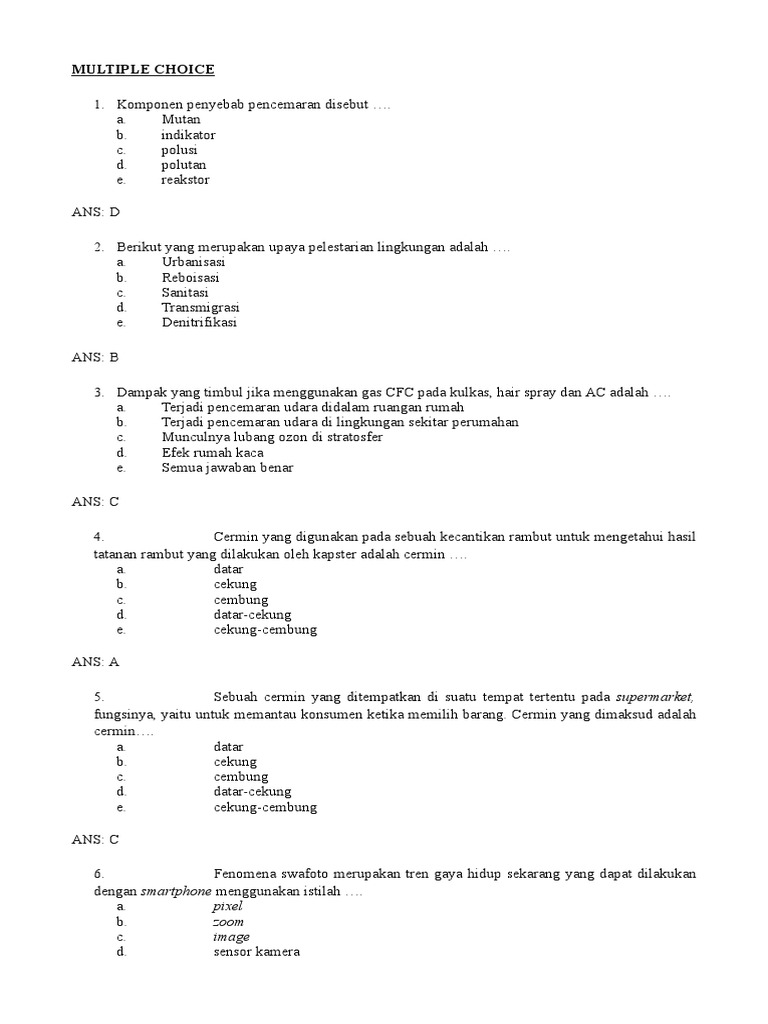 MULTIPLE CHOICE

1. Komponen penyebab pencemaran disebut ….
a. Mutan
b. indikator
c. polusi
d. polutan
e. reakstor

ANS: D

2. Berikut yang merupakan upaya pelestarian lingkungan adalah ….
a. Urbanisasi
b. Reboisasi
c. Sanitasi
d. Transmigrasi
e. Denitrifikasi

ANS: B

3. Dampak yang timbul jika menggunakan gas CFC pada kulkas, hair spray dan AC adalah ….
a. Terjadi pencemaran udara didalam ruangan rumah
b. Terjadi pencemaran udara di lingkungan sekitar perumahan
c. Munculnya lubang ozon di stratosfer
d. Efek rumah kaca
e. Semua jawaban benar

ANS: C

4. Cermin yang digunakan pada sebuah kecantikan rambut untuk mengetahui hasil tatanan rambut yang dilakukan oleh kapster adalah cermin ….
a. datar
b. cekung
c. cembung
d. datar-cekung
e. cekung-cembung

ANS: A

5. Sebuah cermin yang ditempatkan di suatu tempat tertentu pada supermarket, fungsinya, yaitu untuk memantau konsumen ketika memilih barang. Cermin yang dimaksud adalah cermin….
a. datar
b. cekung
c. cembung
d. datar-cekung
e. cekung-cembung

ANS: C

6. Fenomena swafoto merupakan tren gaya hidup sekarang yang dapat dilakukan dengan smartphone menggunakan istilah ….
a. pixel
b. zoom
c. image
d. sensor kamera